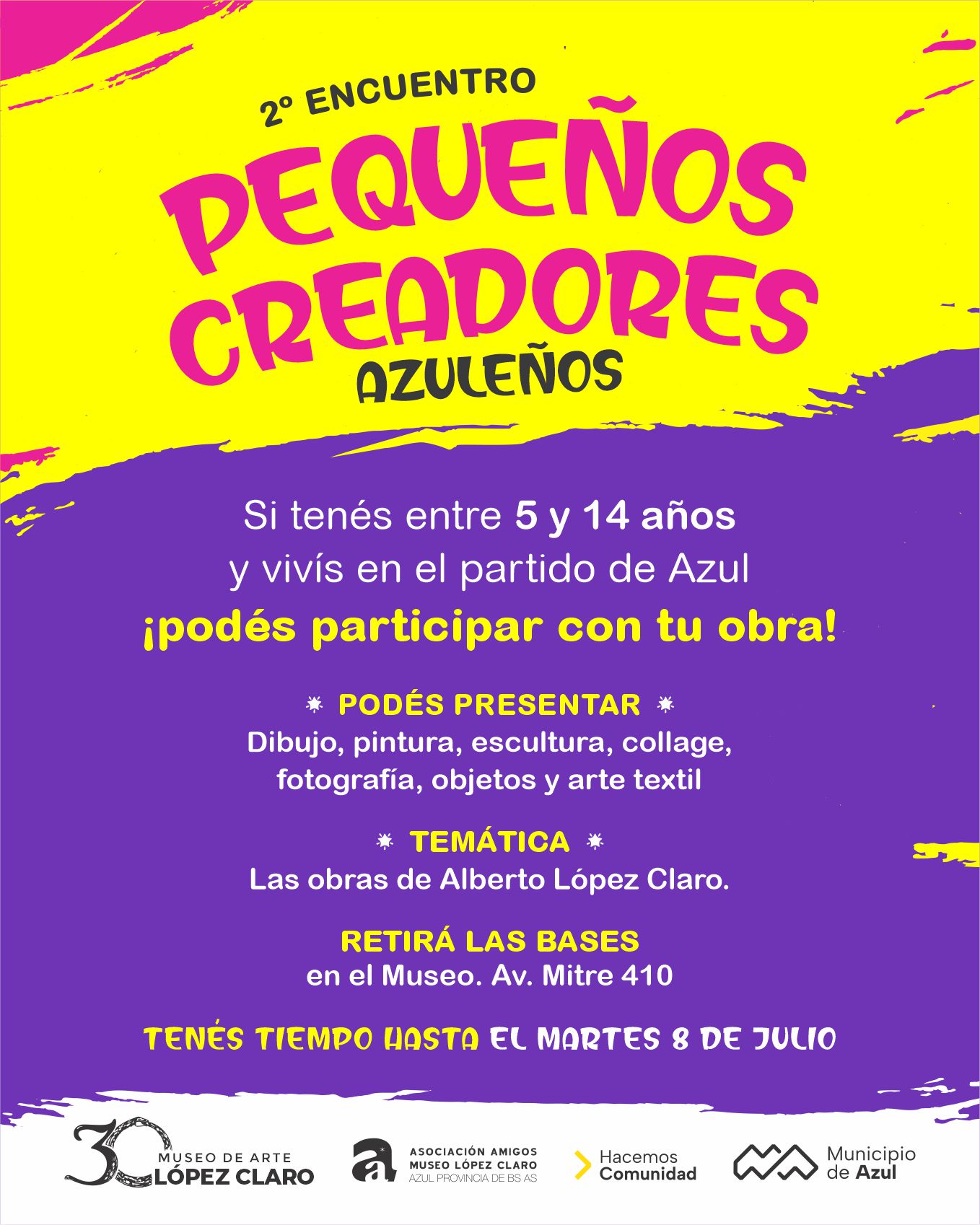 2º ENCUENTRO

PEQUEÑOS CREADORES

AZULEÑOS

Si tenés entre 5 y 14 años y vivís en el partido de Azul

¡podés participar con tu obra!

PODÉS PRESENTAR

Dibujo, pintura, escultura, collage, fotografía, objetos y arte textil

TEMÁTICA

Las obras de Alberto López Claro.

RETIRÁ LAS BASES

en el Museo. Av. Mitre 410

TENÉS TIEMPO HASTA EL MARTES 8 DE JULIO

30 MUSEO DE ARTE LÓPEZ CLARO

ASOCIACIÓN AMIGOS
MUSEO LÓPEZ CLARO
AZUL PROVINCIA DE BS AS

Hacemos
Comunidad

Municipio
de Azul